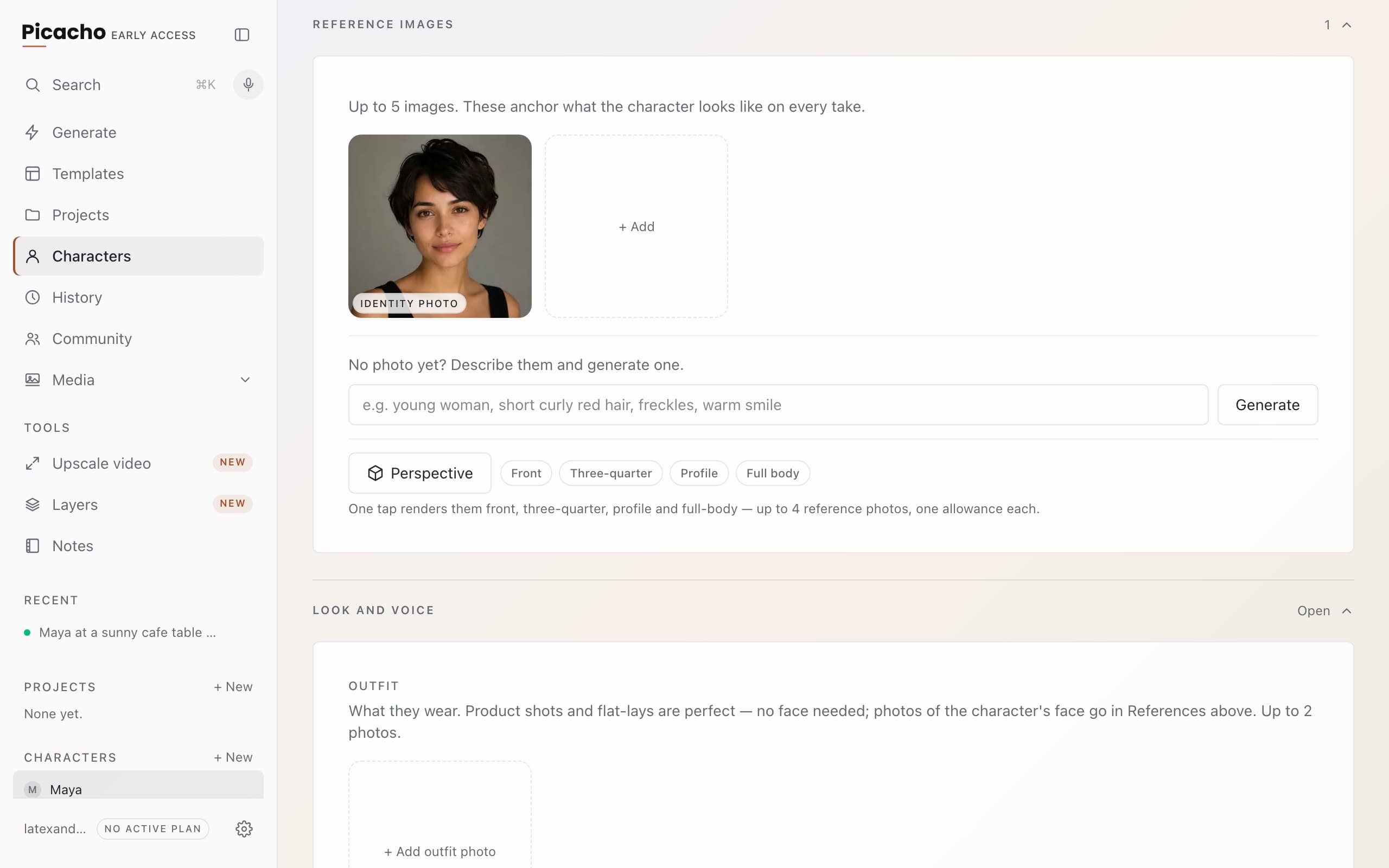 Picacho EARLY ACCESS

Search ⌘K

Generate

Templates

Projects

Characters

History

Community

Media

TOOLS

Upscale video NEW

Layers NEW

Notes

RECENT

Maya at a sunny cafe table ...

PROJECTS + New

None yet.

CHARACTERS + New

M Maya

latexand... NO ACTIVE PLAN

REFERENCE IMAGES 1

Up to 5 images. These anchor what the character looks like on every take.

IDENTITY PHOTO

+ Add

No photo yet? Describe them and generate one.

e.g. young woman, short curly red hair, freckles, warm smile

Generate

Perspective Front Three-quarter Profile Full body

One tap renders them front, three-quarter, profile and full-body — up to 4 reference photos, one allowance each.

LOOK AND VOICE Open

OUTFIT

What they wear. Product shots and flat-lays are perfect — no face needed; photos of the character's face go in References above. Up to 2 photos.

+ Add outfit photo